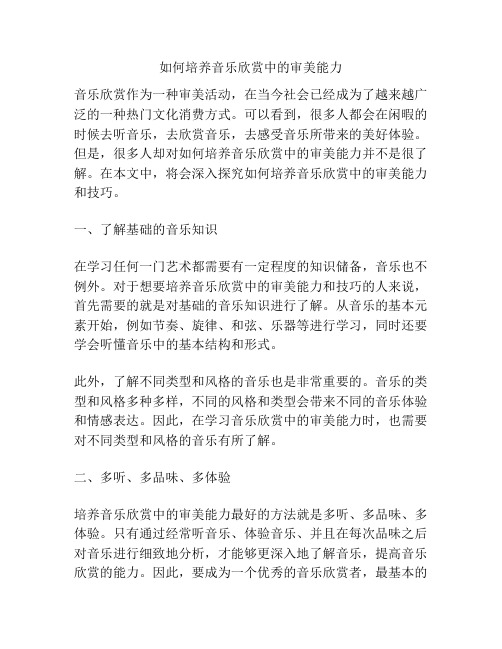 如何培养音乐欣赏中的审美能力

音乐欣赏作为一种审美活动，在当今社会已经成为了越来越广泛的一种热门文化消费方式。可以看到，很多人都会在闲暇的时候去听音乐，去欣赏音乐，去感受音乐所带来的美好体验。但是，很多人却对如何培养音乐欣赏中的审美能力并不是很了解。在本文中，将会深入探究如何培养音乐欣赏中的审美能力和技巧。

一、了解基础的音乐知识

在学习任何一门艺术都需要有一定程度的知识储备，音乐也不例外。对于想要培养音乐欣赏中的审美能力和技巧的人来说，首先需要的就是对基础的音乐知识进行了解。从音乐的基本元素开始，例如节奏、旋律、和弦、乐器等进行学习，同时还要学会听懂音乐中的基本结构和形式。

此外，了解不同类型和风格的音乐也是非常重要的。音乐的类型和风格多种多样，不同的风格和类型会带来不同的音乐体验和情感表达。因此，在学习音乐欣赏中的审美能力时，也需要对不同类型和风格的音乐有所了解。

二、多听、多品味、多体验

培养音乐欣赏中的审美能力最好的方法就是多听、多品味、多体验。只有通过经常听音乐、体验音乐、并且在每次品味之后对音乐进行细致地分析，才能够更深入地了解音乐，提高音乐欣赏的能力。因此，要成为一个优秀的音乐欣赏者，最基本的